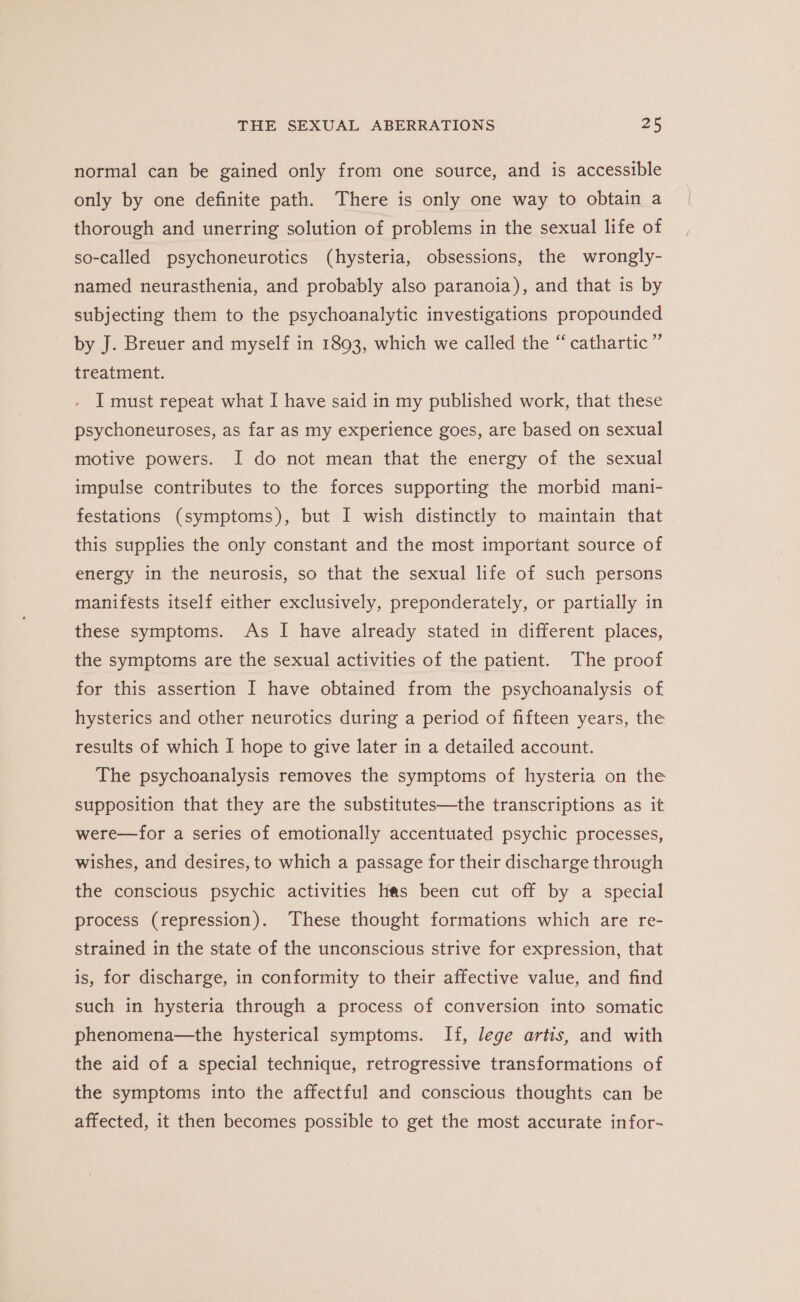 THE SEXUAL ABERRATIONS 25

normal can be gained only from one source, and is accessible only by one definite path. There is only one way to obtain a thorough and unerring solution of problems in the sexual life of so-called psychoneurotics (hysteria, obsessions, the wrongly-named neurasthenia, and probably also paranoia), and that is by subjecting them to the psychoanalytic investigations propounded by J. Breuer and myself in 1893, which we called the "cathartic" treatment.

I must repeat what I have said in my published work, that these psychoneuroses, as far as my experience goes, are based on sexual motive powers. I do not mean that the energy of the sexual impulse contributes to the forces supporting the morbid manifestations (symptoms), but I wish distinctly to maintain that this supplies the only constant and the most important source of energy in the neurosis, so that the sexual life of such persons manifests itself either exclusively, preponderately, or partially in these symptoms. As I have already stated in different places, the symptoms are the sexual activities of the patient. The proof for this assertion I have obtained from the psychoanalysis of hysterics and other neurotics during a period of fifteen years, the results of which I hope to give later in a detailed account.

The psychoanalysis removes the symptoms of hysteria on the supposition that they are the substitutes—the transcriptions as it were—for a series of emotionally accentuated psychic processes, wishes, and desires, to which a passage for their discharge through the conscious psychic activities has been cut off by a special process (repression). These thought formations which are restrained in the state of the unconscious strive for expression, that is, for discharge, in conformity to their affective value, and find such in hysteria through a process of conversion into somatic phenomena—the hysterical symptoms. If, lege artis, and with the aid of a special technique, retrogressive transformations of the symptoms into the affectful and conscious thoughts can be affected, it then becomes possible to get the most accurate infor-